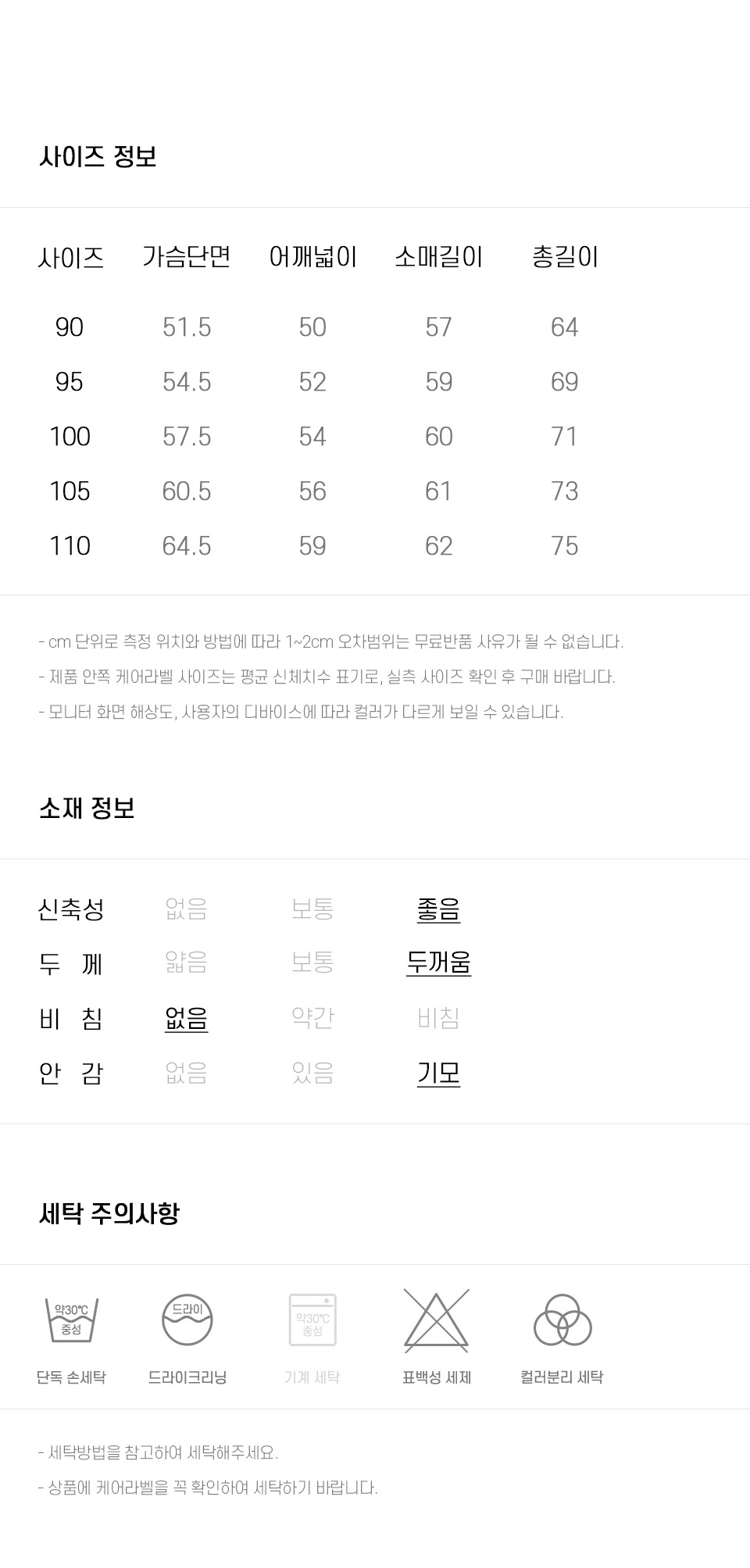 사이즈 정보

| 사이즈 | 가슴단면 | 어깨넓이 | 소매길이 | 총길이 |
|---|---|---|---|---|
| 90 | 51.5 | 50 | 57 | 64 |
| 95 | 54.5 | 52 | 59 | 69 |
| 100 | 57.5 | 54 | 60 | 71 |
| 105 | 60.5 | 56 | 61 | 73 |
| 110 | 64.5 | 59 | 62 | 75 |

- cm 단위로 측정 위치와 방법에 따라 1~2cm 오차범위는 무료반품 사유가 될 수 없습니다.
- 제품 안쪽 케어라벨 사이즈는 평균 신체치수 표기로, 실측 사이즈 확인 후 구매 바랍니다.
- 모니터 화면 해상도, 사용자의 디바이스에 따라 컬러가 다르게 보일 수 있습니다.

소재 정보

신축성 없음 보통 좋음
두 께 얇음 보통 두꺼움
비 침 없음 약간 비침
안 감 없음 있음 기모

세탁 주의사항

약30°C
중성
단독 손세탁

드라이
드라이크리닝

약30°C
중성
기계 세탁

표백성 세제

컬러분리 세탁

- 세탁방법을 참고하여 세탁해주세요.
- 상품에 케어라벨을 꼭 확인하여 세탁하기 바랍니다.